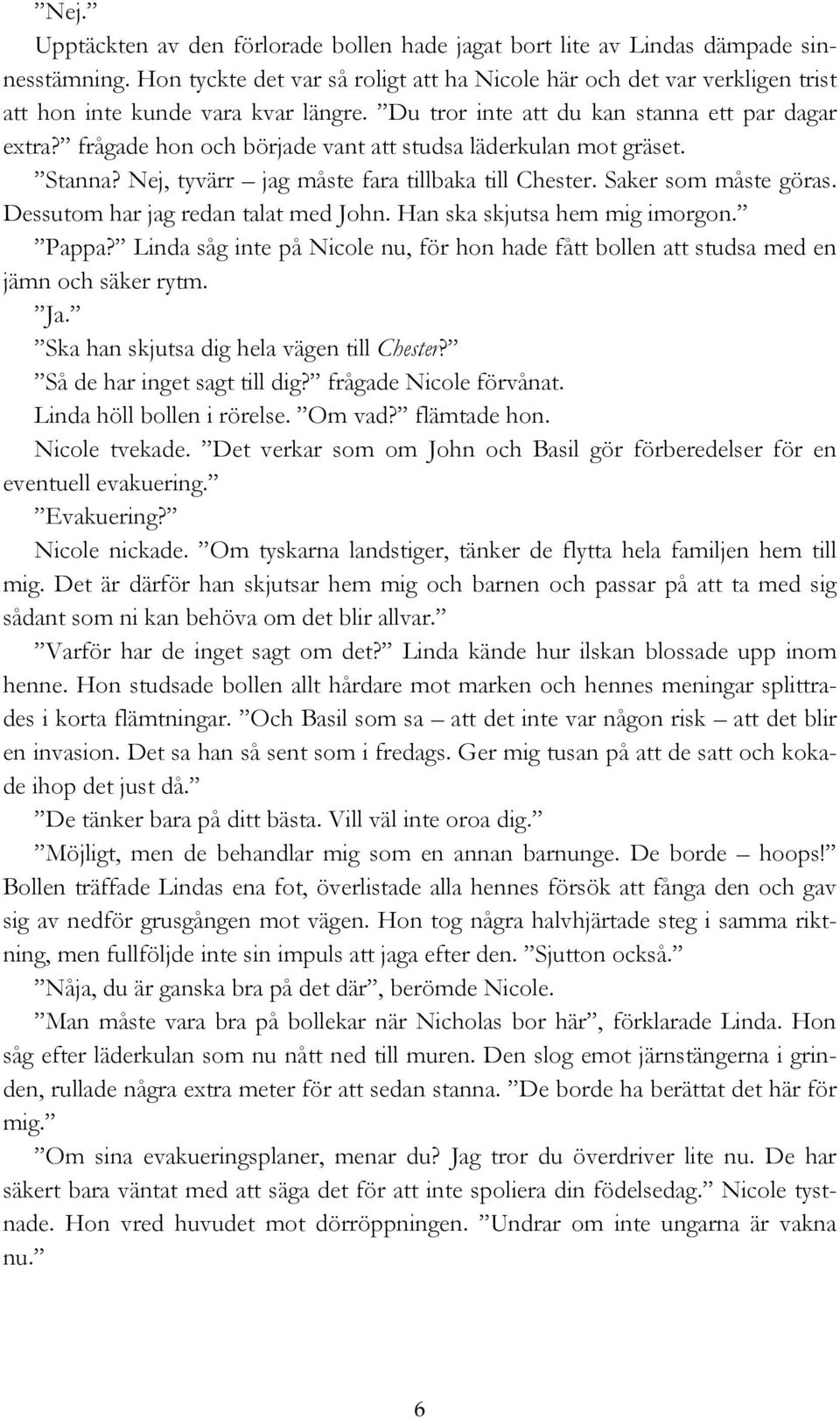 ”Nej.”

Upptäckten av den förlorade bollen hade jagat bort lite av Lindas dämpade sinnesstämning. Hon tyckte det var så roligt att ha Nicole här och det var verkligen trist att hon inte kunde vara kvar längre. ”Du tror inte att du kan stanna ett par dagar extra?” frågade hon och började vant att studsa läderkulan mot gräset.

”Stanna? Nej, tyvärr – jag måste fara tillbaka till Chester. Saker som måste göras. Dessutom har jag redan talat med John. Han ska skjutsa hem mig imorgon.”

”Pappa?” Linda såg inte på Nicole nu, för hon hade fått bollen att studsa med en jämn och säker rytm.

”Ja.”

”Ska han skjutsa dig hela vägen till Chester?”

”Så de har inget sagt till dig?” frågade Nicole förvånat.

Linda höll bollen i rörelse. ”Om vad?” flämtade hon.

Nicole tvekade. ”Det verkar som om John och Basil gör förberedelser för en eventuell evakuering.”

”Evakuering?”

Nicole nickade. ”Om tyskarna landstiger, tänker de flytta hela familjen hem till mig. Det är därför han skjutsar hem mig och barnen och passar på att ta med sig sådant som ni kan behöva om det blir allvar.”

”Varför har de inget sagt om det?” Linda kände hur ilskan blossade upp inom henne. Hon studsade bollen allt hårdare mot marken och hennes meningar splittrades i korta flämtningar. ”Och Basil som sa – att det inte var någon risk – att det blir en invasion. Det sa han så sent som i fredags. Ger mig tusan på att de satt och kokade ihop det just då.”

”De tänker bara på ditt bästa. Vill väl inte oroa dig.”

”Möjligt, men de behandlar mig som en annan barnunge. De borde – hoops!” Bollen träffade Lindas ena fot, överlistade alla hennes försök att fånga den och gav sig av nedför grusgången mot vägen. Hon tog några halvhjärtade steg i samma riktning, men fullföljde inte sin impuls att jaga efter den. ”Sjutton också.”

”Nåja, du är ganska bra på det där”, berömde Nicole.

”Man måste vara bra på bollekar när Nicholas bor här”, förklarade Linda. Hon såg efter läderkulan som nu nått ned till muren. Den slog emot järnstängerna i grinden, rullade några extra meter för att sedan stanna. ”De borde ha berättat det här för mig.”

”Om sina evakueringsplaner, menar du? Jag tror du överdriver lite nu. De har säkert bara väntat med att säga det för att inte spoliera din födelsedag.” Nicole tystnade. Hon vred huvudet mot dörröppningen. ”Undrar om inte ungarna är vakna nu.”

6